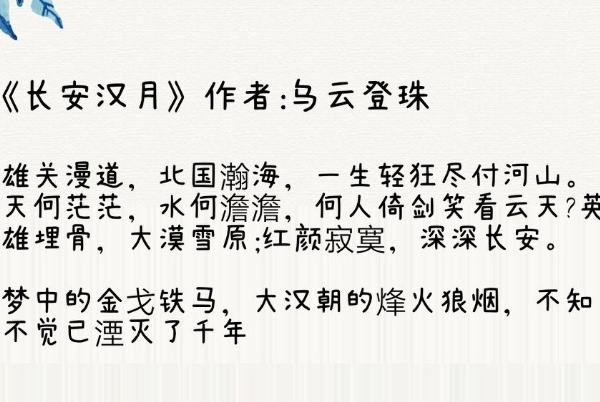 《长安汉月》作者:乌云登珠

雄关漫道，北国瀚海，一生轻狂尽付河山。天何茫茫，水何澹澹，何人倚剑笑看云天?英雄埋骨，大漠雪原;红颜寂寞，深深长安。

梦中的金戈铁马，大汉朝的烽火狼烟，不知不觉已湮灭了千年